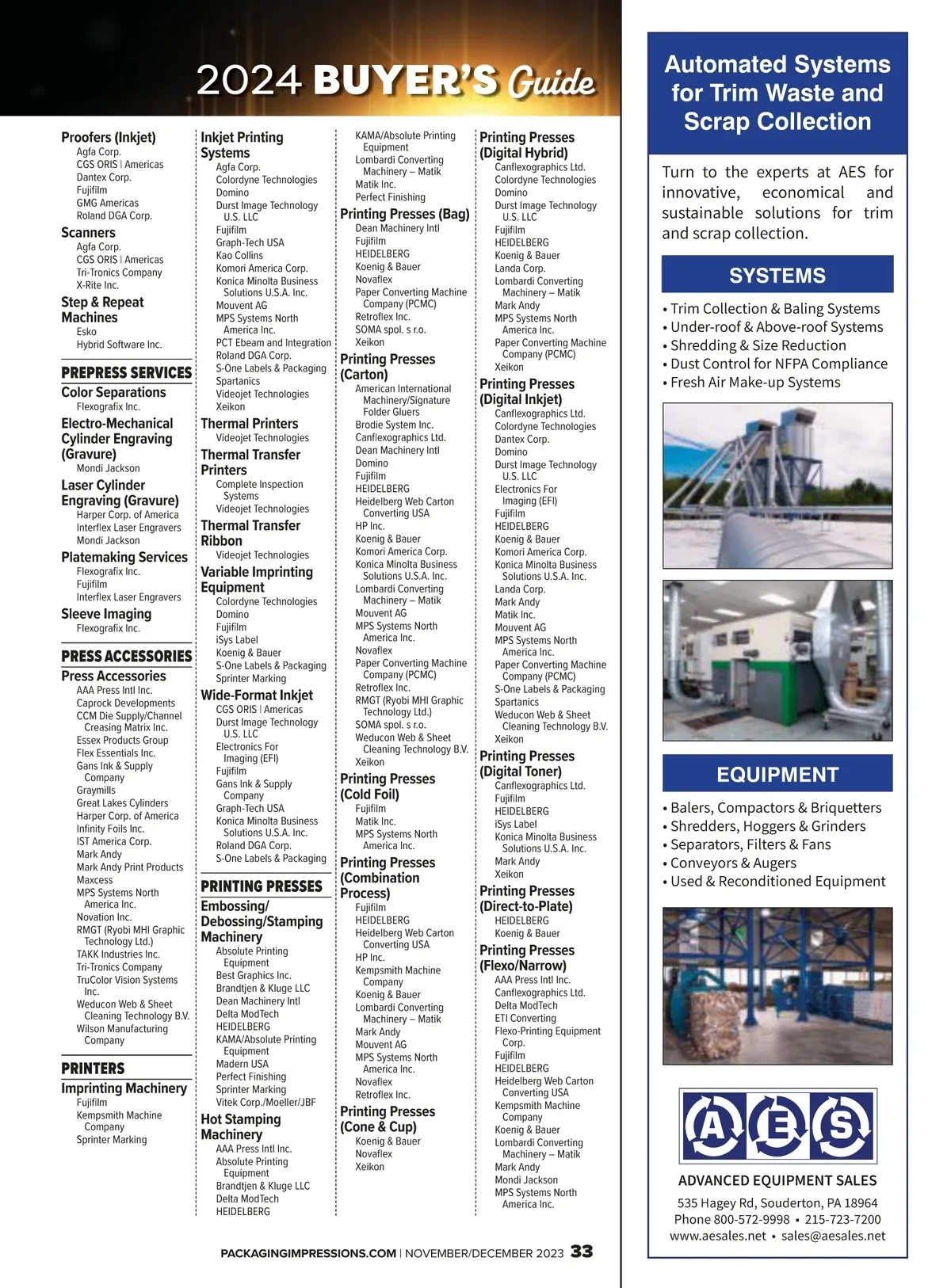 2024 BUYER'S Guide

Proofers (Inkjet)
Agfa Corp.
CGS ORIS | Americas
Dantex Corp.
Fujifilm
GMG Americas
Roland DGA Corp.

Scanners
Agfa Corp.
CGS ORIS | Americas
Tri-Tronics Company
X-Rite Inc.

Step & Repeat Machines
Esko
Hybrid Software Inc.

PREPRESS SERVICES

Color Separations
Flexografix Inc.

Electro-Mechanical Cylinder Engraving (Gravure)
Mondi Jackson

Laser Cylinder Engraving (Gravure)
Harper Corp. of America
Interflex Laser Engravers
Mondi Jackson

Platemaking Services
Flexografix Inc.
Fujifilm
Interflex Laser Engravers

Sleeve Imaging
Flexografix Inc.

PRESS ACCESSORIES

Press Accessories
AAA Press Intl Inc.
Caprock Developments
CCM Die Supply/Channel Creasing Matrix Inc.
Essex Products Group
Flex Essentials Inc.
Gans Ink & Supply Company
Graymills
Great Lakes Cylinders
Harper Corp. of America
Infinity Foils Inc.
IST America Corp.
Mark Andy
Mark Andy Print Products
Maxcess
MPS Systems North America Inc.
Novation Inc.
RMGT (Ryobi MHI Graphic Technology Ltd.)
TAKK Industries Inc.
Tri-Tronics Company
TruColor Vision Systems Inc.
Weducon Web & Sheet Cleaning Technology B.V.
Wilson Manufacturing Company

PRINTERS

Imprinting Machinery
Fujifilm
Kempsmith Machine Company
Sprinter Marking

Inkjet Printing Systems
Agfa Corp.
Colordyne Technologies
Domino
Durst Image Technology U.S. LLC
Fujifilm
Graph-Tech USA
Kao Collins
Komori America Corp.
Konica Minolta Business Solutions U.S.A. Inc.
Mouvent AG
MPS Systems North America Inc.
PCT Ebeam and Integration
Roland DGA Corp.
S-One Labels & Packaging
Spartanics
Videojet Technologies
Xeikon

Thermal Printers
Videojet Technologies

Thermal Transfer Printers
Complete Inspection Systems
Videojet Technologies

Thermal Transfer Ribbon
Videojet Technologies

Variable Imprinting Equipment
Colordyne Technologies
Domino
Fujifilm
iSys Label
Koenig & Bauer
S-One Labels & Packaging
Sprinter Marking

Wide-Format Inkjet
CGS ORIS | Americas
Durst Image Technology U.S. LLC
Electronics For Imaging (EFI)
Fujifilm
Gans Ink & Supply Company
Graph-Tech USA
Konica Minolta Business Solutions U.S.A. Inc.
Roland DGA Corp.
S-One Labels & Packaging

PRINTING PRESSES

Embossing/ Debossing/Stamping Machinery
Absolute Printing Equipment
Best Graphics Inc.
Brandtjen & Kluge LLC
Dean Machinery Intl
Delta ModTech
HEIDELBERG
KAMA/Absolute Printing Equipment
Madern USA
Perfect Finishing
Sprinter Marking
Vitek Corp./Moeller/JBF

Hot Stamping Machinery
AAA Press Intl Inc.
Absolute Printing Equipment
Brandtjen & Kluge LLC
Delta ModTech
HEIDELBERG

KAMA/Absolute Printing Equipment
Lombardi Converting Machinery – Matik
Matik Inc.
Perfect Finishing

Printing Presses (Bag)
Dean Machinery Intl
Fujifilm
HEIDELBERG
Koenig & Bauer
Novaflex
Paper Converting Machine Company (PCMC)
Retroflex Inc.
SOMA spol. s r.o.
Xeikon

Printing Presses (Carton)
American International Machinery/Signature Folder Gluers
Brodie System Inc.
Canflexographics Ltd.
Dean Machinery Intl
Domino
Fujifilm
HEIDELBERG
Heidelberg Web Carton Converting USA
HP Inc.
Koenig & Bauer
Komori America Corp.
Konica Minolta Business Solutions U.S.A. Inc.
Lombardi Converting Machinery – Matik
Mouvent AG
MPS Systems North America Inc.
Novaflex
Paper Converting Machine Company (PCMC)
Retroflex Inc.
RMGT (Ryobi MHI Graphic Technology Ltd.)
SOMA spol. s r.o.
Weducon Web & Sheet Cleaning Technology B.V.
Xeikon

Printing Presses (Cold Foil)
Fujifilm
Matik Inc.
MPS Systems North America Inc.

Printing Presses (Combination Process)
Fujifilm
HEIDELBERG
Heidelberg Web Carton Converting USA
HP Inc.
Kempsmith Machine Company
Koenig & Bauer
Lombardi Converting Machinery – Matik
Mark Andy
Mouvent AG
MPS Systems North America Inc.
Novaflex
Retroflex Inc.

Printing Presses (Cone & Cup)
Koenig & Bauer
Novaflex
Xeikon

Printing Presses (Digital Hybrid)
Canflexographics Ltd.
Colordyne Technologies
Domino
Durst Image Technology U.S. LLC
Fujifilm
HEIDELBERG
Koenig & Bauer
Landa Corp.
Lombardi Converting Machinery – Matik
Mark Andy
MPS Systems North America Inc.
Paper Converting Machine Company (PCMC)
Xeikon

Printing Presses (Digital Inkjet)
Canflexographics Ltd.
Colordyne Technologies
Dantex Corp.
Domino
Durst Image Technology U.S. LLC
Electronics For Imaging (EFI)
Fujifilm
HEIDELBERG
Koenig & Bauer
Komori America Corp.
Konica Minolta Business Solutions U.S.A. Inc.
Landa Corp.
Mark Andy
Matik Inc.
Mouvent AG
MPS Systems North America Inc.
Paper Converting Machine Company (PCMC)
S-One Labels & Packaging
Spartanics
Weducon Web & Sheet Cleaning Technology B.V.
Xeikon

Printing Presses (Digital Toner)
Canflexographics Ltd.
Fujifilm
HEIDELBERG
iSys Label
Konica Minolta Business Solutions U.S.A. Inc.
Mark Andy
Xeikon

Printing Presses (Direct-to-Plate)
HEIDELBERG
Koenig & Bauer

Printing Presses (Flexo/Narrow)
AAA Press Intl Inc.
Canflexographics Ltd.
Delta ModTech
ETI Converting
Flexo-Printing Equipment Corp.
Fujifilm
HEIDELBERG
Heidelberg Web Carton Converting USA
Kempsmith Machine Company
Koenig & Bauer
Lombardi Converting Machinery – Matik
Mark Andy
Mondi Jackson
MPS Systems North America Inc.

PACKAGINGIMPRESSIONS.COM | NOVEMBER/DECEMBER 2023 33

Automated Systems for Trim Waste and Scrap Collection

Turn to the experts at AES for innovative, economical and sustainable solutions for trim and scrap collection.

SYSTEMS
• Trim Collection & Baling Systems
• Under-roof & Above-roof Systems
• Shredding & Size Reduction
• Dust Control for NFPA Compliance
• Fresh Air Make-up Systems

EQUIPMENT
• Balers, Compactors & Briquetters
• Shredders, Hoggers & Grinders
• Separators, Filters & Fans
• Conveyors & Augers
• Used & Reconditioned Equipment

AES
ADVANCED EQUIPMENT SALES
535 Hagey Rd, Souderton, PA 18964
Phone 800-572-9998 • 215-723-7200
www.aesales.net • sales@aesales.net